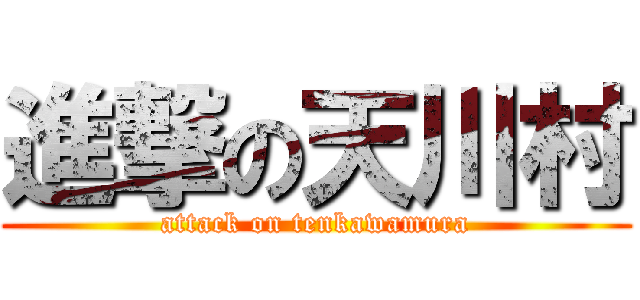 進撃の天川村
attack on tenkawamura